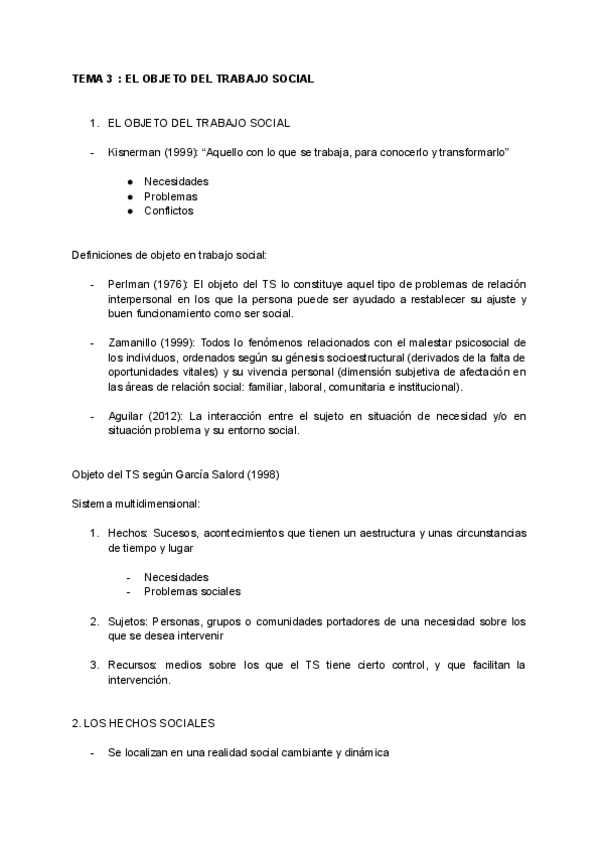 TEMA 3 : EL OBJETO DEL TRABAJO SOCIAL

1. EL OBJETO DEL TRABAJO SOCIAL

- Kisnerman (1999): “Aquello con lo que se trabaja, para conocerlo y transformarlo”

● Necesidades
● Problemas
● Conflictos

Definiciones de objeto en trabajo social:

- Perlman (1976): El objeto del TS lo constituye aquel tipo de problemas de relación interpersonal en los que la persona puede ser ayudado a restablecer su ajuste y buen funcionamiento como ser social.

- Zamanillo (1999): Todos lo fenómenos relacionados con el malestar psicosocial de los individuos, ordenados según su génesis socioestructural (derivados de la falta de oportunidades vitales) y su vivencia personal (dimensión subjetiva de afectación en las áreas de relación social: familiar, laboral, comunitaria e institucional).

- Aguilar (2012): La interacción entre el sujeto en situación de necesidad y/o en situación problema y su entorno social.

Objeto del TS según García Salord (1998)

Sistema multidimensional:

1. Hechos: Sucesos, acontecimientos que tienen un aestructura y unas circunstancias de tiempo y lugar

- Necesidades
- Problemas sociales

2. Sujetos: Personas, grupos o comunidades portadores de una necesidad sobre los que se desea intervenir

3. Recursos: medios sobre los que el TS tiene cierto control, y que facilitan la intervención.

2. LOS HECHOS SOCIALES

- Se localizan en una realidad social cambiante y dinámica